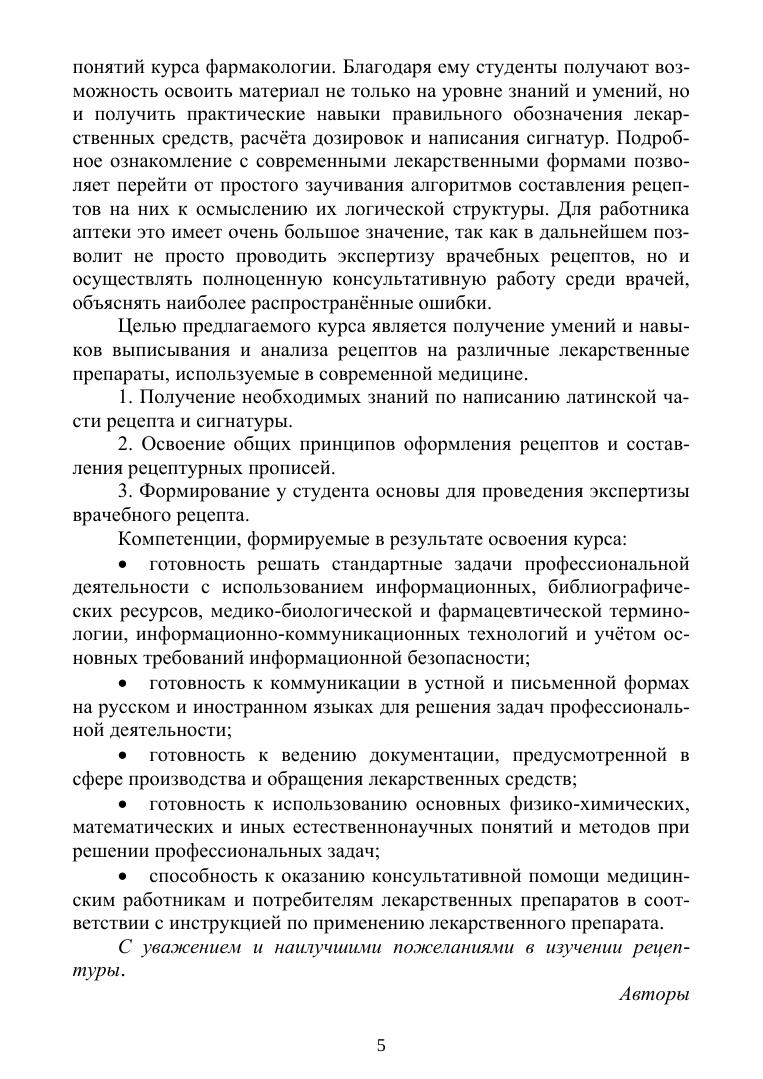 понятий курса фармакологии. Благодаря ему студенты получают возможность освоить материал не только на уровне знаний и умений, но и получить практические навыки правильного обозначения лекарственных средств, расчёта дозировок и написания сигнатур. Подробное ознакомление с современными лекарственными формами позволяет перейти от простого заучивания алгоритмов составления рецептов на них к осмыслению их логической структуры. Для работника аптеки это имеет очень большое значение, так как в дальнейшем позволит не просто проводить экспертизу врачебных рецептов, но и осуществлять полноценную консультативную работу среди врачей, объяснять наиболее распространённые ошибки.

Целью предлагаемого курса является получение умений и навыков выписывания и анализа рецептов на различные лекарственные препараты, используемые в современной медицине.

1. Получение необходимых знаний по написанию латинской части рецепта и сигнатуры.

2. Освоение общих принципов оформления рецептов и составления рецептурных прописей.

3. Формирование у студента основы для проведения экспертизы врачебного рецепта.

Компетенции, формируемые в результате освоения курса:

• готовность решать стандартные задачи профессиональной деятельности с использованием информационных, библиографических ресурсов, медико-биологической и фармацевтической терминологии, информационно-коммуникационных технологий и учётом основных требований информационной безопасности;

• готовность к коммуникации в устной и письменной формах на русском и иностранном языках для решения задач профессиональной деятельности;

• готовность к ведению документации, предусмотренной в сфере производства и обращения лекарственных средств;

• готовность к использованию основных физико-химических, математических и иных естественнонаучных понятий и методов при решении профессиональных задач;

• способность к оказанию консультативной помощи медицинским работникам и потребителям лекарственных препаратов в соответствии с инструкцией по применению лекарственного препарата.

С уважением и наилучшими пожеланиями в изучении рецептуры.

Авторы

5